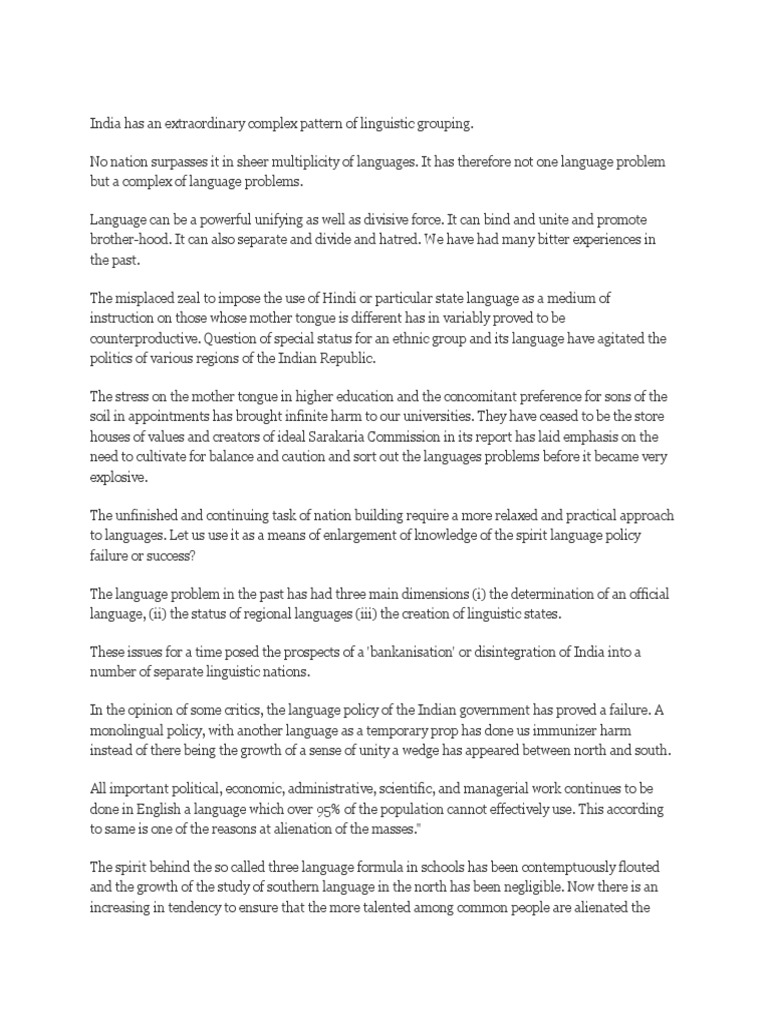 India has an extraordinary complex pattern of linguistic grouping.

No nation surpasses it in sheer multiplicity of languages. It has therefore not one language problem but a complex of language problems.

Language can be a powerful unifying as well as divisive force. It can bind and unite and promote brother-hood. It can also separate and divide and hatred. We have had many bitter experiences in the past.

The misplaced zeal to impose the use of Hindi or particular state language as a medium of instruction on those whose mother tongue is different has in variably proved to be counterproductive. Question of special status for an ethnic group and its language have agitated the politics of various regions of the Indian Republic.

The stress on the mother tongue in higher education and the concomitant preference for sons of the soil in appointments has brought infinite harm to our universities. They have ceased to be the store houses of values and creators of ideal Sarakaria Commission in its report has laid emphasis on the need to cultivate for balance and caution and sort out the languages problems before it became very explosive.

The unfinished and continuing task of nation building require a more relaxed and practical approach to languages. Let us use it as a means of enlargement of knowledge of the spirit language policy failure or success?

The language problem in the past has had three main dimensions (i) the determination of an official language, (ii) the status of regional languages (iii) the creation of linguistic states.

These issues for a time posed the prospects of a 'bankanisation' or disintegration of India into a number of separate linguistic nations.

In the opinion of some critics, the language policy of the Indian government has proved a failure. A monolingual policy, with another language as a temporary prop has done us immunizer harm instead of there being the growth of a sense of unity a wedge has appeared between north and south.

All important political, economic, administrative, scientific, and managerial work continues to be done in English a language which over 95% of the population cannot effectively use. This according to same is one of the reasons at alienation of the masses."

The spirit behind the so called three language formula in schools has been contemptuously flouted and the growth of the study of southern language in the north has been negligible. Now there is an increasing in tendency to ensure that the more talented among common people are alienated the